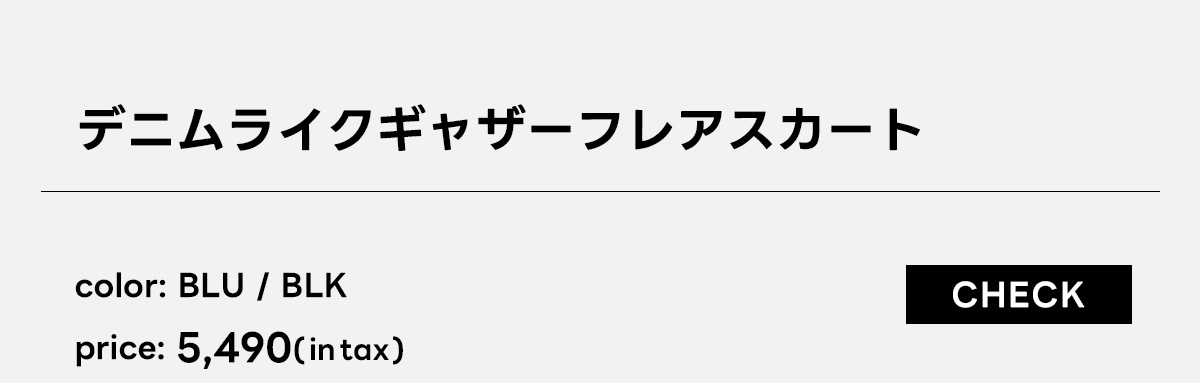 デニムライクギャザーフレアスカート

color: BLU / BLK

price: 5,490(in tax)

CHECK